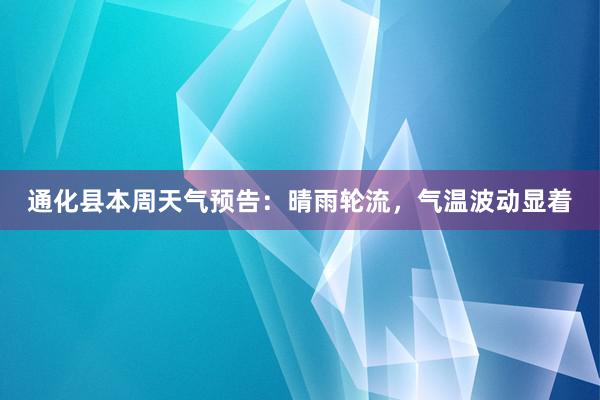 通化县本周天气预告：晴雨轮流，气温波动显着